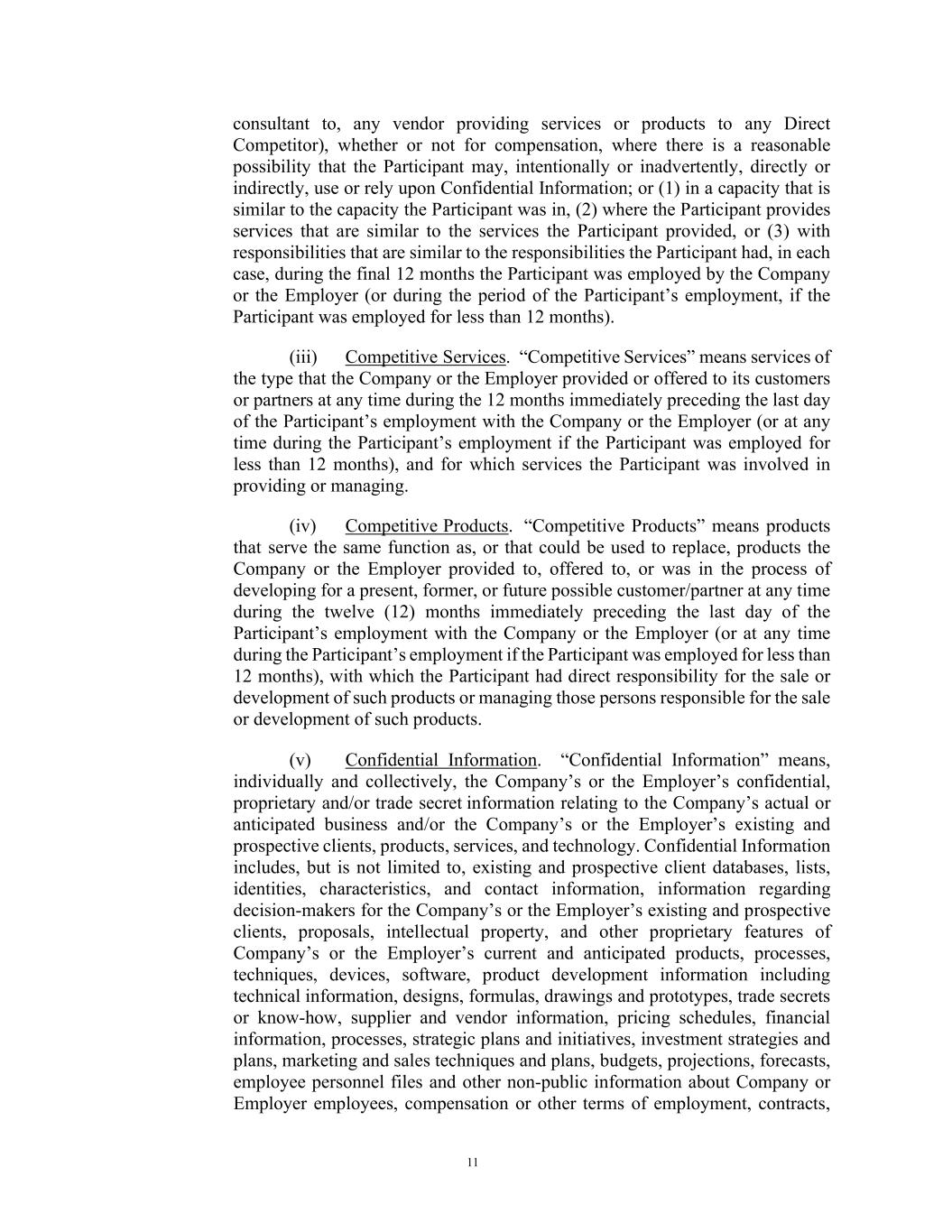 consultant to, any vendor providing services or products to any Direct Competitor), whether or not for compensation, where there is a reasonable possibility that the Participant may, intentionally or inadvertently, directly or indirectly, use or rely upon Confidential Information; or (1) in a capacity that is similar to the capacity the Participant was in, (2) where the Participant provides services that are similar to the services the Participant provided, or (3) with responsibilities that are similar to the responsibilities the Participant had, in each case, during the final 12 months the Participant was employed by the Company or the Employer (or during the period of the Participant's employment, if the Participant was employed for less than 12 months).

(iii) Competitive Services. "Competitive Services" means services of the type that the Company or the Employer provided or offered to its customers or partners at any time during the 12 months immediately preceding the last day of the Participant's employment with the Company or the Employer (or at any time during the Participant's employment if the Participant was employed for less than 12 months), and for which services the Participant was involved in providing or managing.

(iv) Competitive Products. "Competitive Products" means products that serve the same function as, or that could be used to replace, products the Company or the Employer provided to, offered to, or was in the process of developing for a present, former, or future possible customer/partner at any time during the twelve (12) months immediately preceding the last day of the Participant's employment with the Company or the Employer (or at any time during the Participant's employment if the Participant was employed for less than 12 months), with which the Participant had direct responsibility for the sale or development of such products or managing those persons responsible for the sale or development of such products.

(v) Confidential Information. "Confidential Information" means, individually and collectively, the Company's or the Employer's confidential, proprietary and/or trade secret information relating to the Company's actual or anticipated business and/or the Company's or the Employer's existing and prospective clients, products, services, and technology. Confidential Information includes, but is not limited to, existing and prospective client databases, lists, identities, characteristics, and contact information, information regarding decision-makers for the Company's or the Employer's existing and prospective clients, proposals, intellectual property, and other proprietary features of Company's or the Employer's current and anticipated products, processes, techniques, devices, software, product development information including technical information, designs, formulas, drawings and prototypes, trade secrets or know-how, supplier and vendor information, pricing schedules, financial information, processes, strategic plans and initiatives, investment strategies and plans, marketing and sales techniques and plans, budgets, projections, forecasts, employee personnel files and other non-public information about Company or Employer employees, compensation or other terms of employment, contracts,

11